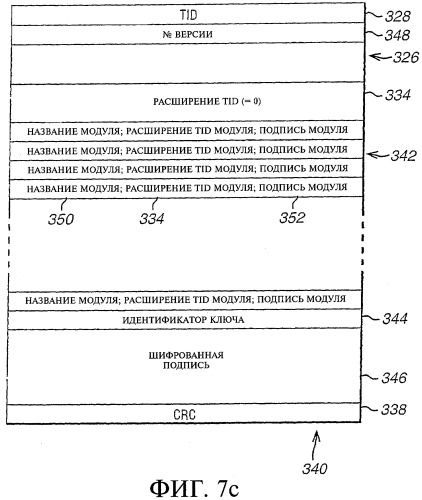 TID
328
№ ВЕРСИИ
348
326
РАСШИРЕНИЕ TID (= 0)
334
НАЗВАНИЕ МОДУЛЯ; РАСШИРЕНИЕ TID МОДУЛЯ; ПОДПИСЬ МОДУЛЯ
НАЗВАНИЕ МОДУЛЯ; РАСШИРЕНИЕ TID МОДУЛЯ; ПОДПИСЬ МОДУЛЯ
342
НАЗВАНИЕ МОДУЛЯ; РАСШИРЕНИЕ TID МОДУЛЯ; ПОДПИСЬ МОДУЛЯ
НАЗВАНИЕ МОДУЛЯ; РАСШИРЕНИЕ TID МОДУЛЯ; ПОДПИСЬ МОДУЛЯ
350
334
352
НАЗВАНИЕ МОДУЛЯ; РАСШИРЕНИЕ TID МОДУЛЯ; ПОДПИСЬ МОДУЛЯ
ИДЕНТИФИКАТОР КЛЮЧА
344
ШИФРОВАННАЯ ПОДПИСЬ
346
CRC
338
340
ФИГ. 7c